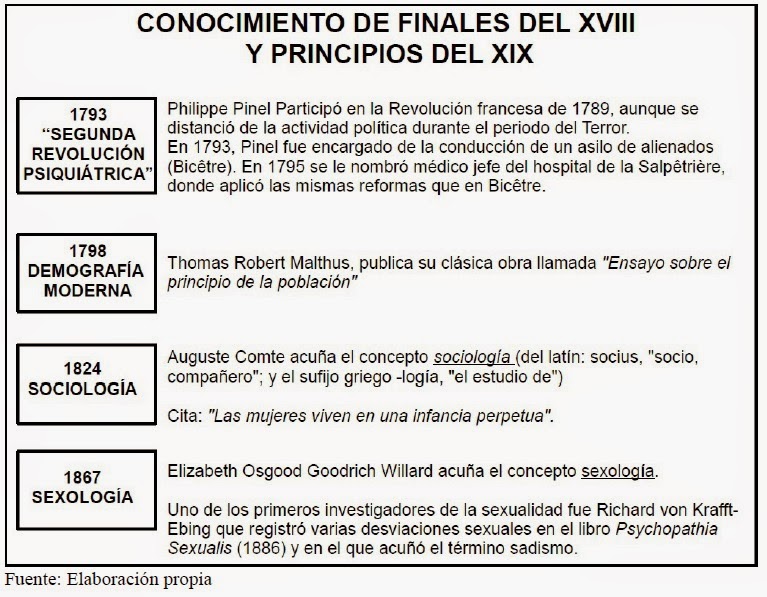 CONOCIMIENTO DE FINALES DEL XVIII
Y PRINCIPIOS DEL XIX

1793
“SEGUNDA REVOLUCIÓN PSIQUIÁTRICA”

Philippe Pinel Participó en la Revolución francesa de 1789, aunque se distanció de la actividad política durante el periodo del Terror.
En 1793, Pinel fue encargado de la conducción de un asilo de alienados (Bicêtre). En 1795 se le nombró médico jefe del hospital de la Salpêtrière, donde aplicó las mismas reformas que en Bicêtre.

1798
DEMOGRAFÍA MODERNA

Thomas Robert Malthus, publica su clásica obra llamada "Ensayo sobre el principio de la población"

1824
SOCIOLOGÍA

Auguste Comte acuña el concepto sociología (del latín: socius, "socio, compañero"; y el sufijo griego -logía, "el estudio de")

Cita: "Las mujeres viven en una infancia perpetua".

1867
SEXOLOGÍA

Elizabeth Osgood Goodrich Willard acuña el concepto sexología.

Uno de los primeros investigadores de la sexualidad fue Richard von Krafft-Ebing que registró varias desviaciones sexuales en el libro Psychopathia Sexualis (1886) y en el que acuñó el término sadismo.

Fuente: Elaboración propia